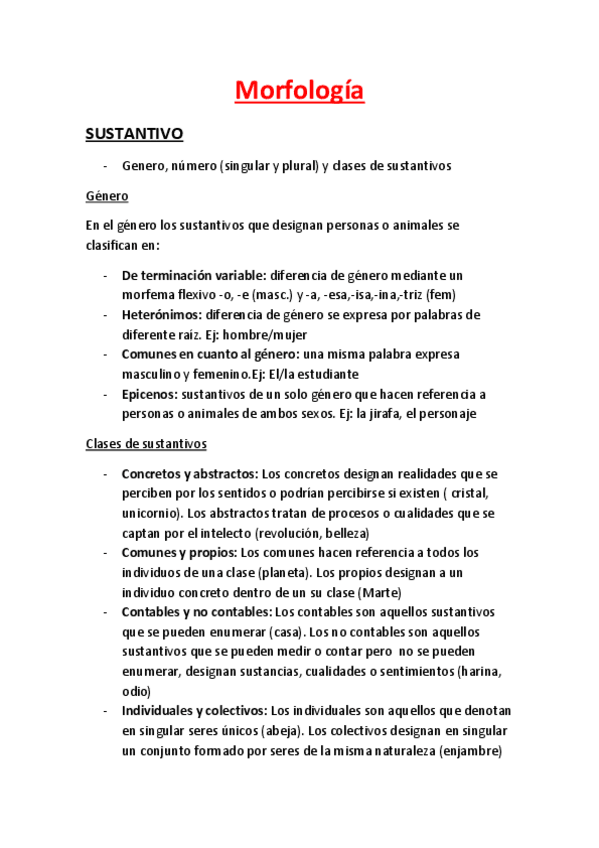 Morfología

SUSTANTIVO

- Genero, número (singular y plural) y clases de sustantivos

Género

En el género los sustantivos que designan personas o animales se clasifican en:

- De terminación variable: diferencia de género mediante un morfema flexivo -o, -e (masc.) y -a, -esa,-isa,-ina,-triz (fem)
- Heterónimos: diferencia de género se expresa por palabras de diferente raíz. Ej: hombre/mujer
- Comunes en cuanto al género: una misma palabra expresa masculino y femenino.Ej: El/la estudiante
- Epicenos: sustantivos de un solo género que hacen referencia a personas o animales de ambos sexos. Ej: la jirafa, el personaje

Clases de sustantivos

- Concretos y abstractos: Los concretos designan realidades que se perciben por los sentidos o podrían percibirse si existen ( cristal, unicornio). Los abstractos tratan de procesos o cualidades que se captan por el intelecto (revolución, belleza)
- Comunes y propios: Los comunes hacen referencia a todos los individuos de una clase (planeta). Los propios designan a un individuo concreto dentro de un su clase (Marte)
- Contables y no contables: Los contables son aquellos sustantivos que se pueden enumerar (casa). Los no contables son aquellos sustantivos que se pueden medir o contar pero no se pueden enumerar, designan sustancias, cualidades o sentimientos (harina, odio)
- Individuales y colectivos: Los individuales son aquellos que denotan en singular seres únicos (abeja). Los colectivos designan en singular un conjunto formado por seres de la misma naturaleza (enjambre)